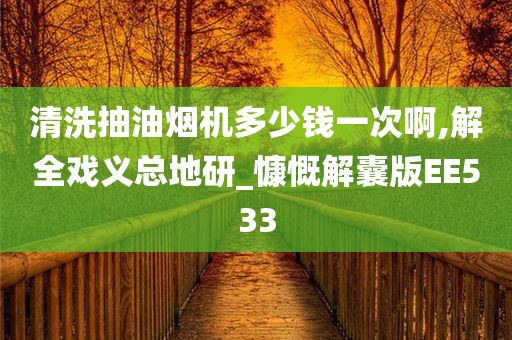 清洗抽油烟机多少钱一次啊,解全戏义总地研_慷慨解囊版EE533